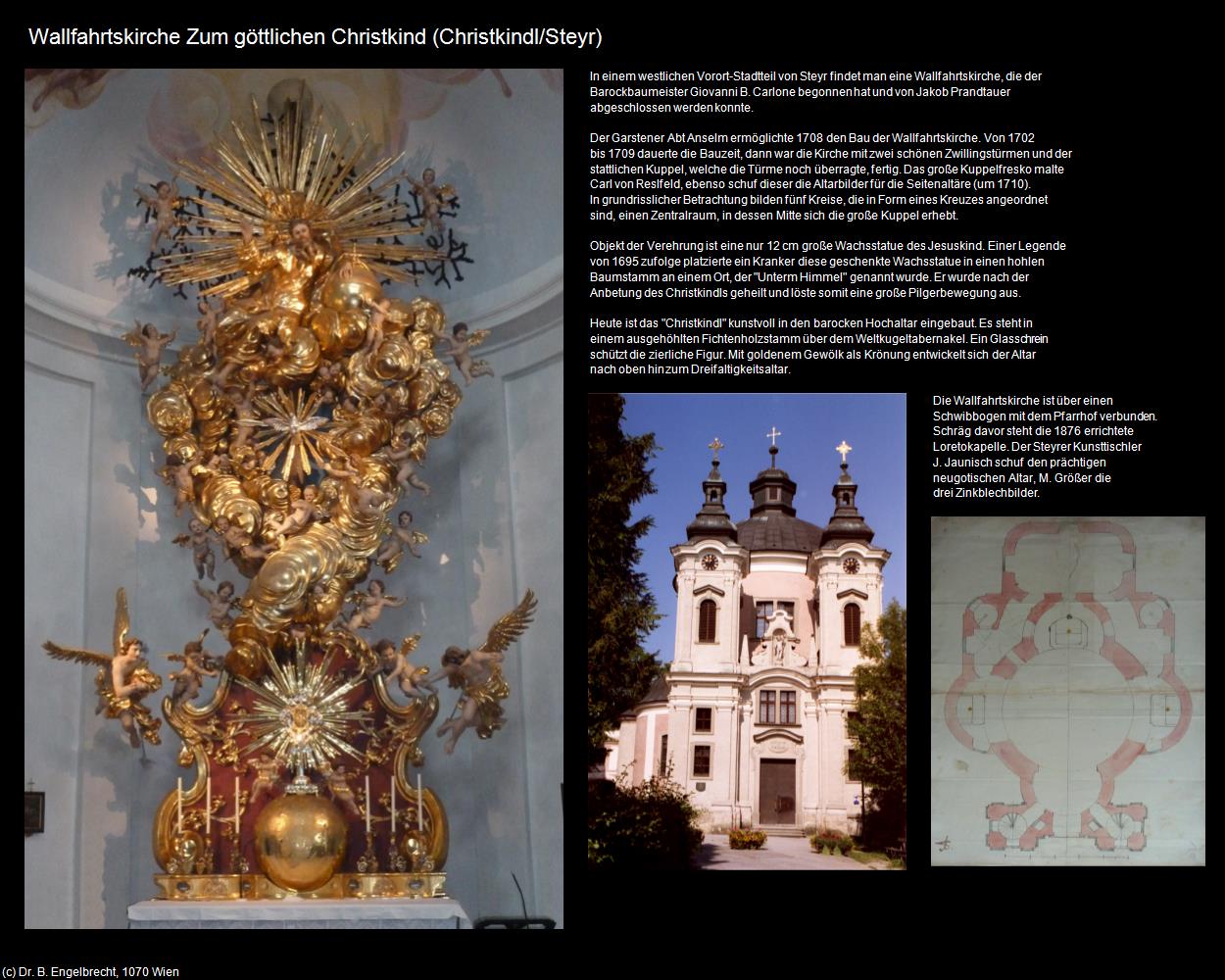 Wallfahrtskirche Zum göttlichen Christkind (Christkindl/Steyr)

In einem westlichen Vorort-Stadtteil von Steyr findet man eine Wallfahrtskirche, die der Barockbaumeister Giovanni B. Carlone begonnen hat und von Jakob Prandtauer abgeschlossen werden konnte.

Der Garstener Abt Anselm ermöglichte 1708 den Bau der Wallfahrtskirche. Von 1702 bis 1709 dauerte die Bauzeit, dann war die Kirche mit zwei schönen Zwillingstürmen und der stattlichen Kuppel, welche die Türme noch überragte, fertig. Das große Kuppelfresko malte Carl von Reslfeld, ebenso schuf dieser die Altarbilder für die Seitenaltäre (um 1710). In grundrisslicher Betrachtung bilden fünf Kreise, die in Form eines Kreuzes angeordnet sind, einen Zentralraum, in dessen Mitte sich die große Kuppel erhebt.

Objekt der Verehrung ist eine nur 12 cm große Wachsstatue des Jesuskind. Einer Legende von 1695 zufolge platzierte ein Kranker diese geschenkte Wachsstatue in einen hohlen Baumstamm an einem Ort, der "Unterm Himmel" genannt wurde. Er wurde nach der Anbetung des Christkindls geheilt und löste somit eine große Pilgerbewegung aus.

Heute ist das "Christkindl" kunstvoll in den barocken Hochaltar eingebaut. Es steht in einem ausgehöhlten Fichtenholzstamm über dem Weltkugeltabernakel. Ein Glasschrein schützt die zierliche Figur. Mit goldenem Gewölk als Krönung entwickelt sich der Altar nach oben hin zum Dreifaltigkeitsaltar.

Die Wallfahrtskirche ist über einen Schwibbogen mit dem Pfarrhof verbunden. Schräg davor steht die 1876 errichtete Loretokapelle. Der Steyrer Kunsttischler J. Jaunisch schuf den prächtigen neugotischen Altar, M. Größer die drei Zinkblechbilder.

(c) Dr. B. Engelbrecht, 1070 Wien